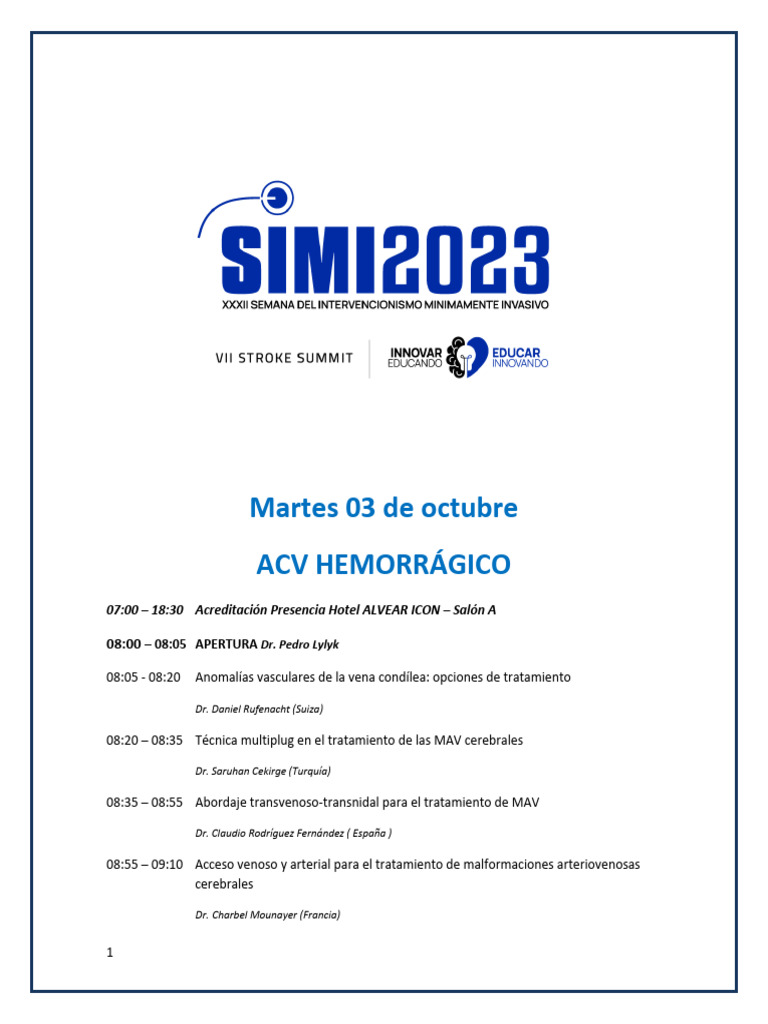 SIMI2023
XXXII SEMANA DEL INTERVENCIONISMO MINIMAMENTE INVASIVO

VII STROKE SUMMIT

INNOVAR EDUCANDO
EDUCAR INNOVANDO

Martes 03 de octubre

ACV HEMORRÁGICO

07:00 – 18:30 Acreditación Presencia Hotel ALVEAR ICON – Salón A

08:00 – 08:05 APERTURA Dr. Pedro Lylyk

08:05 - 08:20 Anomalías vasculares de la vena condílea: opciones de tratamiento

Dr. Daniel Rufenacht (Suiza)

08:20 – 08:35 Técnica multiplug en el tratamiento de las MAV cerebrales

Dr. Saruhan Cekirge (Turquía)

08:35 – 08:55 Abordaje transvenoso-transnidal para el tratamiento de MAV

Dr. Claudio Rodríguez Fernández ( España )

08:55 – 09:10 Acceso venoso y arterial para el tratamiento de malformaciones arteriovenosas cerebrales

Dr. Charbel Mounayer (Francia)

1